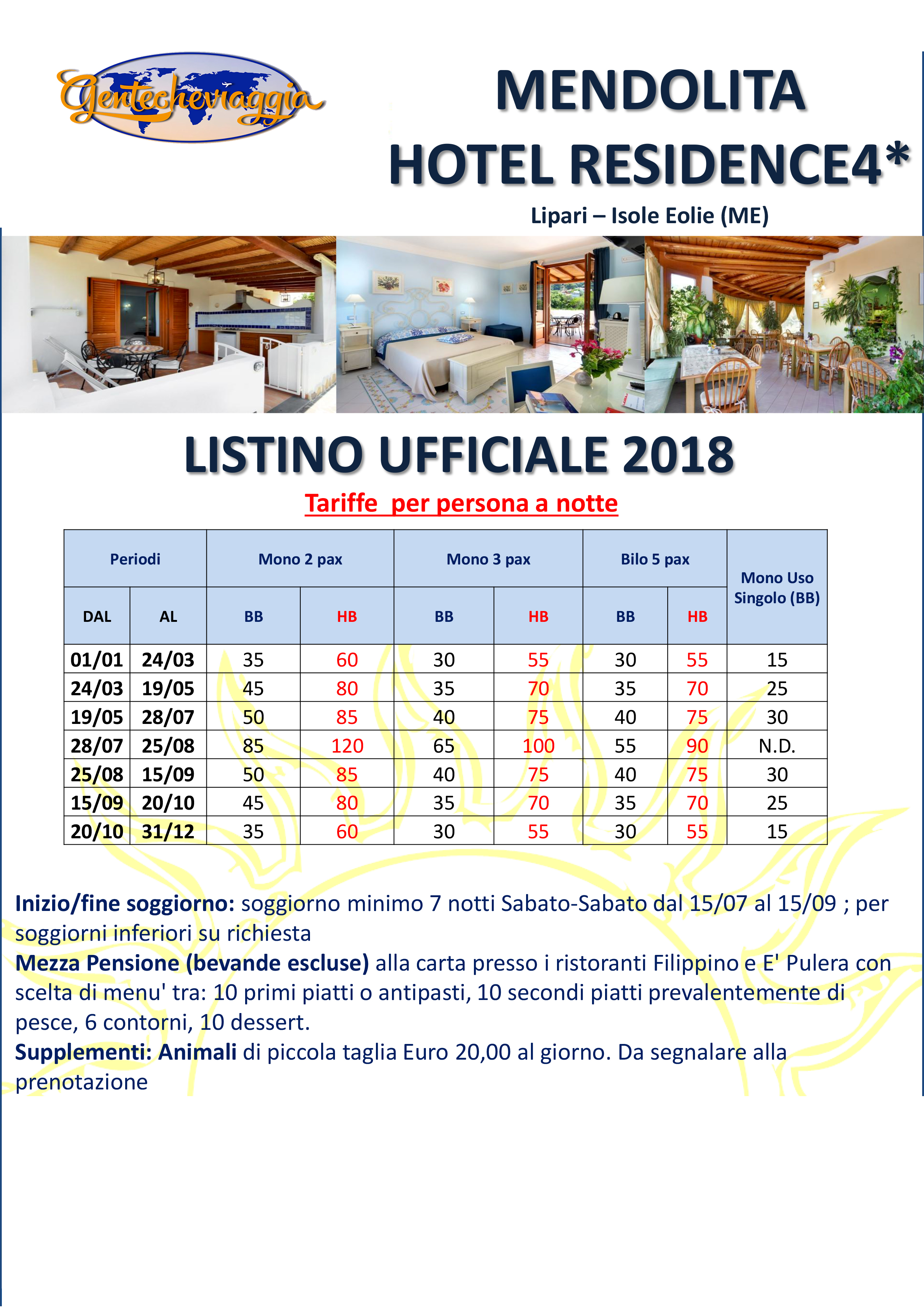 Gentecheviaggia

MENDOLITA
HOTEL RESIDENCE4*

Lipari – Isole Eolie (ME)

LISTINO UFFICIALE 2018

Tariffe per persona a notte

| Periodi | | Mono 2 pax | | Mono 3 pax | | Bilo 5 pax | | Mono Uso Singolo (BB) |
|---|---|---|---|---|---|---|---|---|
| DAL | AL | BB | HB | BB | HB | BB | HB | |
| 01/01 | 24/03 | 35 | 60 | 30 | 55 | 30 | 55 | 15 |
| 24/03 | 19/05 | 45 | 80 | 35 | 70 | 35 | 70 | 25 |
| 19/05 | 28/07 | 50 | 85 | 40 | 75 | 40 | 75 | 30 |
| 28/07 | 25/08 | 85 | 120 | 65 | 100 | 55 | 90 | N.D. |
| 25/08 | 15/09 | 50 | 85 | 40 | 75 | 40 | 75 | 30 |
| 15/09 | 20/10 | 45 | 80 | 35 | 70 | 35 | 70 | 25 |
| 20/10 | 31/12 | 35 | 60 | 30 | 55 | 30 | 55 | 15 |

Inizio/fine soggiorno: soggiorno minimo 7 notti Sabato-Sabato dal 15/07 al 15/09 ; per soggiorni inferiori su richiesta
Mezza Pensione (bevande escluse) alla carta presso i ristoranti Filippino e E' Pulera con scelta di menu' tra: 10 primi piatti o antipasti, 10 secondi piatti prevalentemente di pesce, 6 contorni, 10 dessert.
Supplementi: Animali di piccola taglia Euro 20,00 al giorno. Da segnalare alla prenotazione